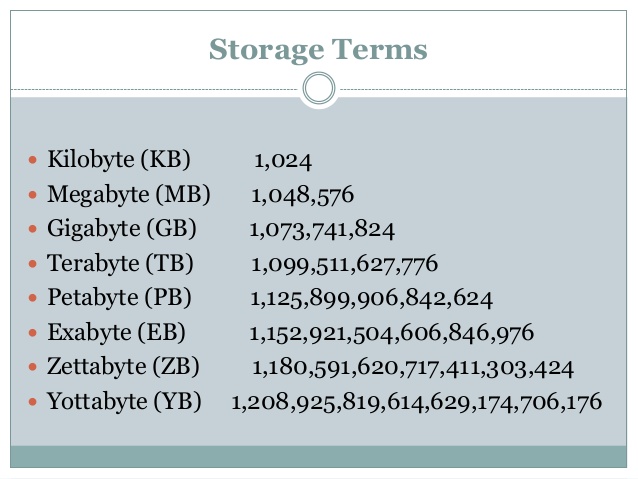 Storage Terms

• Kilobyte (KB) 1,024
• Megabyte (MB) 1,048,576
• Gigabyte (GB) 1,073,741,824
• Terabyte (TB) 1,099,511,627,776
• Petabyte (PB) 1,125,899,906,842,624
• Exabyte (EB) 1,152,921,504,606,846,976
• Zettabyte (ZB) 1,180,591,620,717,411,303,424
• Yottabyte (YB) 1,208,925,819,614,629,174,706,176